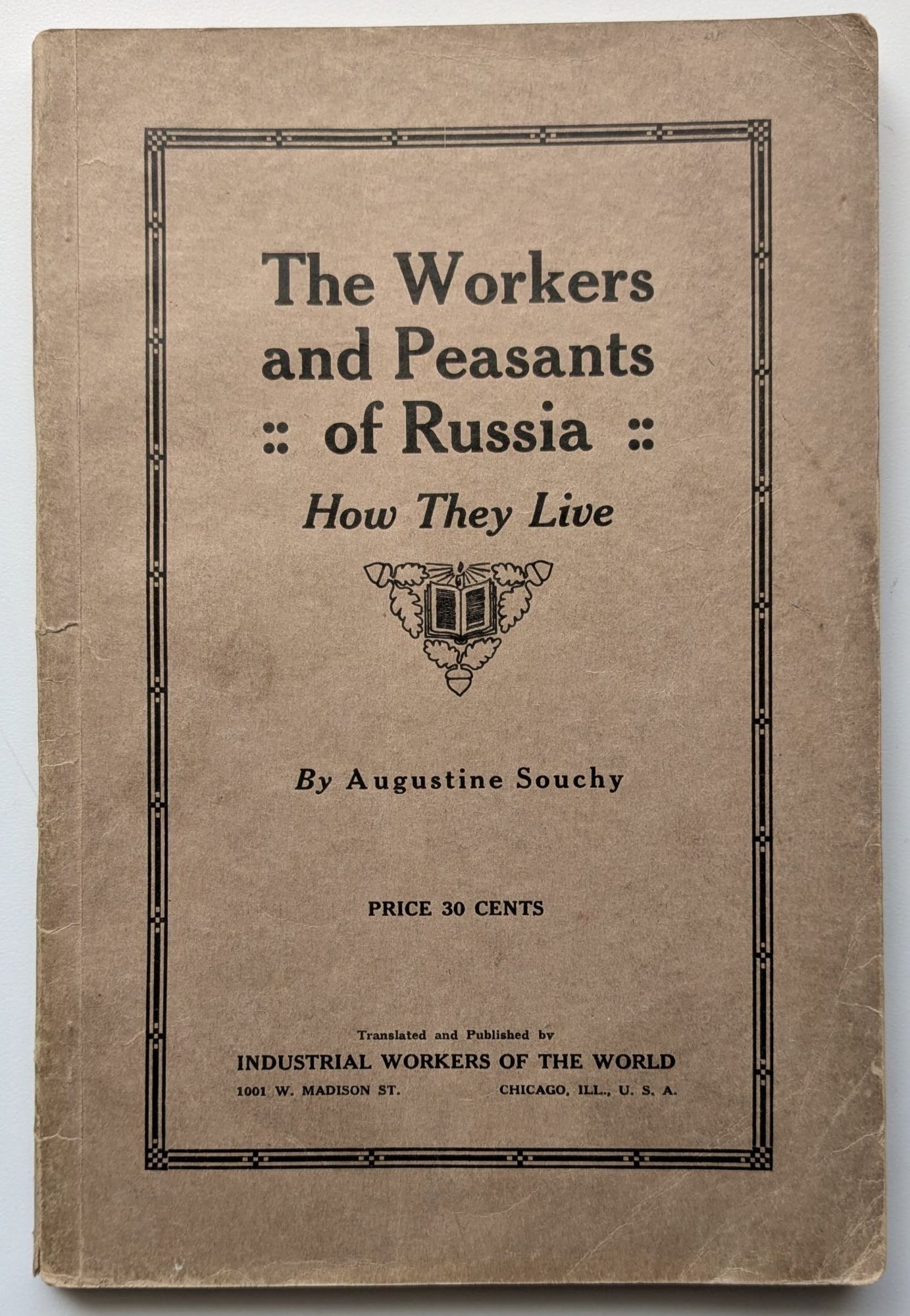 The Workers and Peasants
:: of Russia ::

How They Live

By Augustine Souchy

PRICE 30 CENTS

Translated and Published by
INDUSTRIAL WORKERS OF THE WORLD
1001 W. MADISON ST. CHICAGO, ILL., U. S. A.